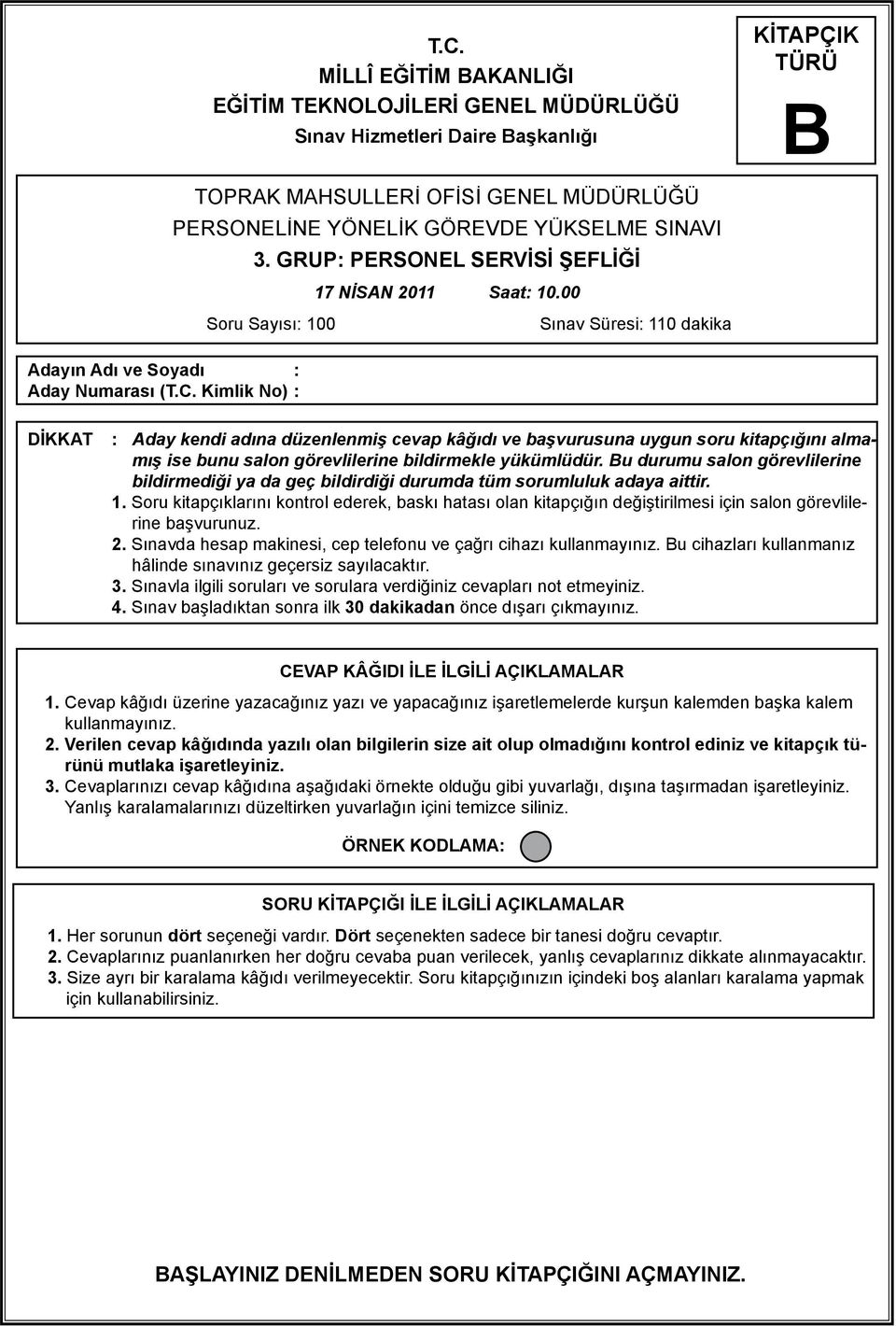 T.C.
MİLLÎ EĞİTİM BAKANLIĞI
EĞİTİM TEKNOLOJİLERİ GENEL MÜDÜRLÜĞÜ
Sınav Hizmetleri Daire Başkanlığı

KİTAPÇIK TÜRÜ
B

TOPRAK MAHSULLERİ OFİSİ GENEL MÜDÜRLÜĞÜ
PERSONELİNE YÖNELİK GÖREVDE YÜKSELME SINAVI
3. GRUP: PERSONEL SERVİSİ ŞEFLİĞİ
17 NİSAN 2011 Saat: 10.00
Soru Sayısı: 100 Sınav Süresi: 110 dakika

Adayın Adı ve Soyadı :
Aday Numarası (T.C. Kimlik No) :

DİKKAT : Aday kendi adına düzenlenmiş cevap kâğıdı ve başvurusuna uygun soru kitapçığını almamış ise bunu salon görevlilerine bildirmekle yükümlüdür. Bu durumu salon görevlilerine bildirmediği ya da geç bildirdiği durumda tüm sorumluluk adaya aittir.
1. Soru kitapçıklarını kontrol ederek, baskı hatası olan kitapçığın değiştirilmesi için salon görevlilerine başvurunuz.
2. Sınavda hesap makinesi, cep telefonu ve çağrı cihazı kullanmayınız. Bu cihazları kullanmanız hâlinde sınavınız geçersiz sayılacaktır.
3. Sınavla ilgili soruları ve sorulara verdiğiniz cevapları not etmeyiniz.
4. Sınav başladıktan sonra ilk 30 dakikadan önce dışarı çıkmayınız.

CEVAP KÂĞIDI İLE İLGİLİ AÇIKLAMALAR
1. Cevap kâğıdı üzerine yazacağınız yazı ve yapacağınız işaretlemelerde kurşun kalemden başka kalem kullanmayınız.
2. Verilen cevap kâğıdında yazılı olan bilgilerin size ait olup olmadığını kontrol ediniz ve kitapçık türünü mutlaka işaretleyiniz.
3. Cevaplarınızı cevap kâğıdına aşağıdaki örnekte olduğu gibi yuvarlağı, dışına taşırmadan işaretleyiniz. Yanlış karalamalarınızı düzeltirken yuvarlağın içini temizce siliniz.

ÖRNEK KODLAMA:

SORU KİTAPÇIĞI İLE İLGİLİ AÇIKLAMALAR
1. Her sorunun dört seçeneği vardır. Dört seçenekten sadece bir tanesi doğru cevaptır.
2. Cevaplarınız puanlanırken her doğru cevaba puan verilecek, yanlış cevaplarınız dikkate alınmayacaktır.
3. Size ayrı bir karalama kâğıdı verilmeyecektir. Soru kitapçığınızın içindeki boş alanları karalama yapmak için kullanabilirsiniz.

BAŞLAYINIZ DENİLMEDEN SORU KİTAPÇIĞINI AÇMAYINIZ.